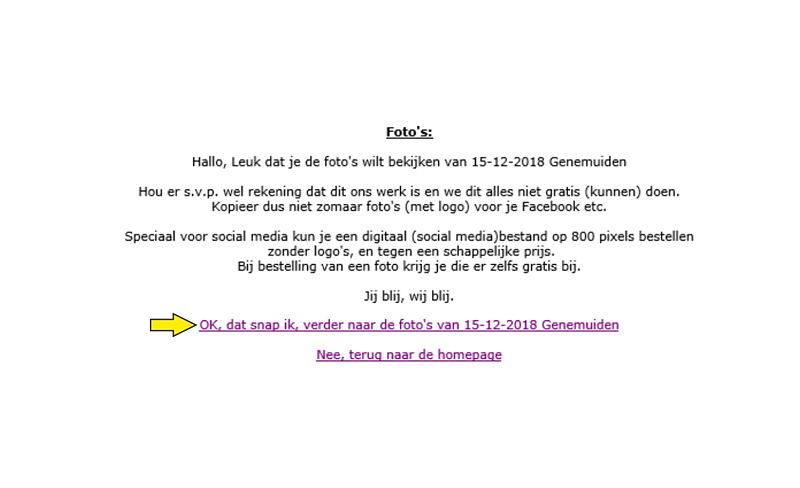 Foto's:

Hallo, Leuk dat je de foto's wilt bekijken van 15-12-2018 Genemuiden

Hou er s.v.p. wel rekening dat dit ons werk is en we dit alles niet gratis (kunnen) doen. Kopieer dus niet zomaar foto's (met logo) voor je Facebook etc.

Speciaal voor social media kun je een digitaal (social media)bestand op 800 pixels bestellen zonder logo's, en tegen een schappelijke prijs. Bij bestelling van een foto krijg je die er zelfs gratis bij.

Jij blij, wij blij.

OK, dat snap ik, verder naar de foto's van 15-12-2018 Genemuiden

Nee, terug naar de homepage